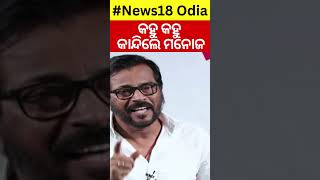 #News18 Odia

କହୁ କହୁ କାନ୍ଦିଲେ ମନୋଜ